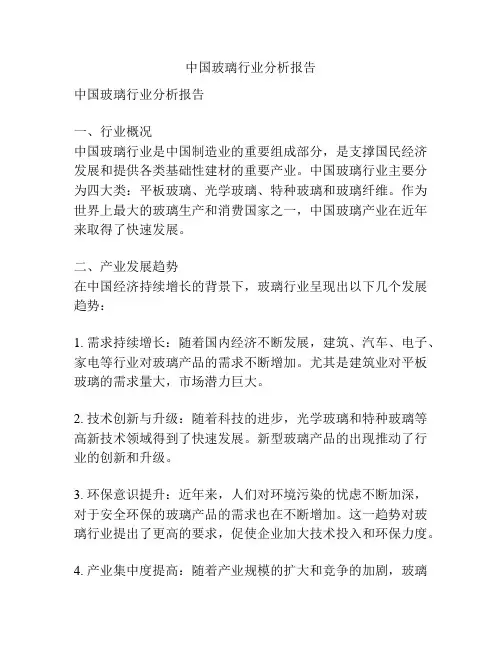 中国玻璃行业分析报告

中国玻璃行业分析报告

一、行业概况
中国玻璃行业是中国制造业的重要组成部分，是支撑国民经济发展和提供各类基础性建材的重要产业。中国玻璃行业主要分为四大类：平板玻璃、光学玻璃、特种玻璃和玻璃纤维。作为世界上最大的玻璃生产和消费国家之一，中国玻璃产业在近年来取得了快速发展。

二、产业发展趋势
在中国经济持续增长的背景下，玻璃行业呈现出以下几个发展趋势：

1. 需求持续增长：随着国内经济不断发展，建筑、汽车、电子、家电等行业对玻璃产品的需求不断增加。尤其是建筑业对平板玻璃的需求量大，市场潜力巨大。

2. 技术创新与升级：随着科技的进步，光学玻璃和特种玻璃等高新技术领域得到了快速发展。新型玻璃产品的出现推动了行业的创新和升级。

3. 环保意识提升：近年来，人们对环境污染的忧虑不断加深，对于安全环保的玻璃产品的需求也在不断增加。这一趋势对玻璃行业提出了更高的要求，促使企业加大技术投入和环保力度。

4. 产业集中度提高：随着产业规模的扩大和竞争的加剧，玻璃